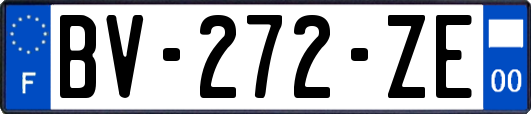 F
BV-272-ZE
00